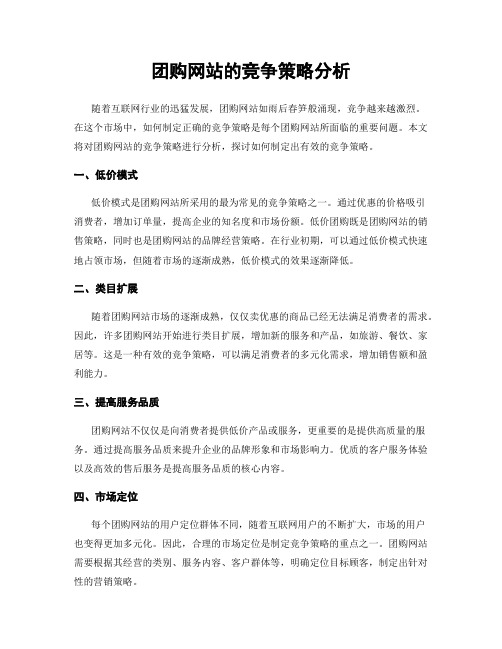 团购网站的竞争策略分析

随着互联网行业的迅猛发展，团购网站如雨后春笋般涌现，竞争越来越激烈。在这个市场中，如何制定正确的竞争策略是每个团购网站所面临的重要问题。本文将对团购网站的竞争策略进行分析，探讨如何制定出有效的竞争策略。

一、低价模式

低价模式是团购网站所采用的最为常见的竞争策略之一。通过优惠的价格吸引消费者，增加订单量，提高企业的知名度和市场份额。低价团购既是团购网站的销售策略，同时也是团购网站的品牌经营策略。在行业初期，可以通过低价模式快速地占领市场，但随着市场的逐渐成熟，低价模式的效果逐渐降低。

二、类目扩展

随着团购网站市场的逐渐成熟，仅仅卖优惠的商品已经无法满足消费者的需求。因此，许多团购网站开始进行类目扩展，增加新的服务和产品，如旅游、餐饮、家居等。这是一种有效的竞争策略，可以满足消费者的多元化需求，增加销售额和盈利能力。

三、提高服务品质

团购网站不仅仅是向消费者提供低价产品或服务，更重要的是提供高质量的服务。通过提高服务品质来提升企业的品牌形象和市场影响力。优质的客户服务体验以及高效的售后服务是提高服务品质的核心内容。

四、市场定位

每个团购网站的用户定位群体不同，随着互联网用户的不断扩大，市场的用户也变得更加多元化。因此，合理的市场定位是制定竞争策略的重点之一。团购网站需要根据其经营的类别、服务内容、客户群体等，明确定位目标顾客，制定出针对性的营销策略。